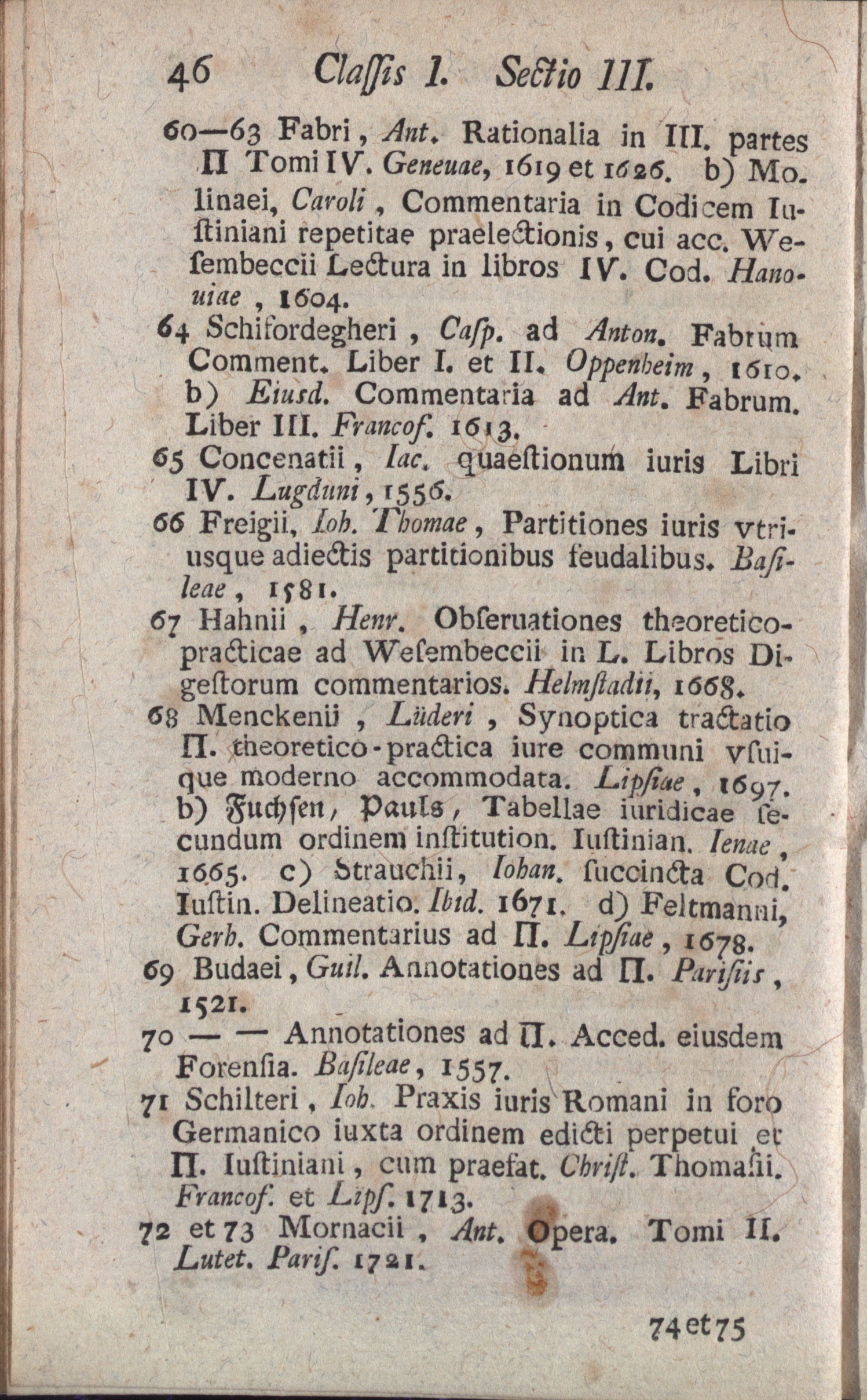 46 Claſſis I. Sectio III.

60—63 Fabri, Ant. Rationalia in III. partes Π Tomi IV. Geneuae, 1619 et 1626. b) Molinaei, Caroli, Commentaria in Codicem Iuſtiniani repetitae praelectionis, cui acc. Weſembeccii Lectura in libros IV. Cod. Hanouiae, 1604.

64 Schifordegheri, Caſp. ad Anton. Fabrum Comment. Liber I. et II. Oppenheim, 1610. b) Eiusd. Commentaria ad Ant. Fabrum. Liber III. Francof. 1613.

65 Concenatii, Iac. quaeſtionum iuris Libri IV. Lugduni, 1556.

66 Freigii, Ioh. Thomae, Partitiones iuris vtriusque adiectis partitionibus feudalibus. Baſileae, 1581.

67 Hahnii, Henr. Obſeruationes theoretico-practicae ad Weſembeccii in L. Libros Digeſtorum commentarios. Helmſtadii, 1668.

68 Menckenii, Lüderi, Synoptica tractatio Π. theoretico-practica iure communi vſuique moderno accommodata. Lipſiae, 1697. b) Fuchſen, Pauls, Tabellae iuridicae ſecundum ordinem inſtitution. Iuſtinian. Ienae, 1665. c) Strauchii, Iohan. ſuccincta Cod. Iuſtin. Delineatio. Ibid. 1671. d) Feltmanni, Gerh. Commentarius ad Π. Lipſiae, 1678.

69 Budaei, Guil. Annotationes ad Π. Pariſiis, 1521.

70 — — Annotationes ad Π. Acced. eiusdem Forenſia. Baſileae, 1557.

71 Schilteri, Ioh. Praxis iuris Romani in foro Germanico iuxta ordinem edicti perpetui et Π. Iuſtiniani, cum praefat. Chriſt. Thomaſii. Francof. et Lipſ. 1713.

72 et 73 Mornacii, Ant. Opera. Tomi II. Lutet. Pariſ. 1721.

74 et 75